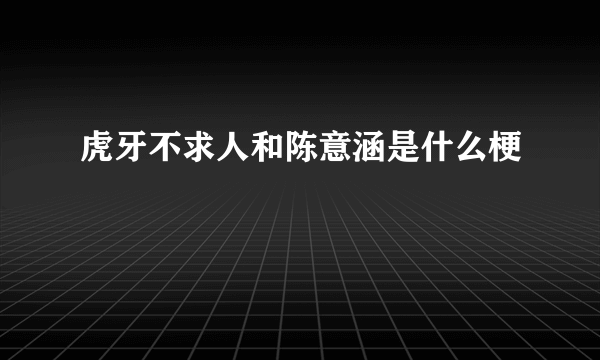 虎牙不求人和陈意涵是什么梗